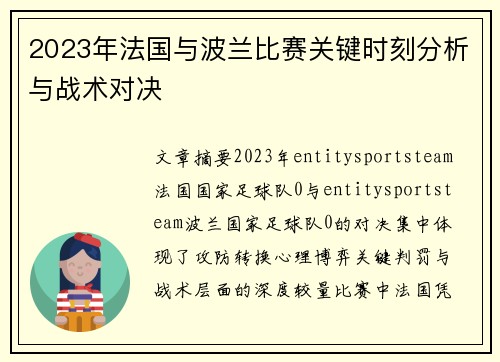 2023年法国与波兰比赛关键时刻分析与战术对决

文章摘要2023年entitysportsteam法国国家足球队0与entitysportsteam波兰国家足球队0的对决集中体现了攻防转换心理博弈关键判罚与战术层面的深度较量比赛中法国凭